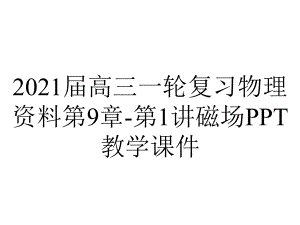 2021届高三一轮复习物理资料第9章-第1讲磁场PPT教学课件